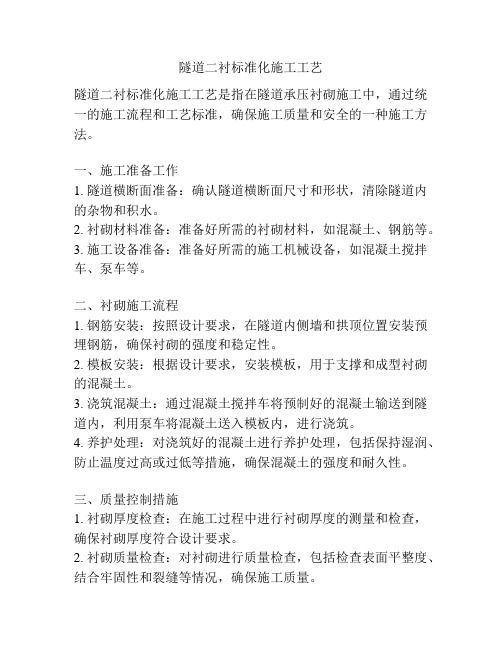 隧道二衬标准化施工工艺

隧道二衬标准化施工工艺是指在隧道承压衬砌施工中，通过统一的施工流程和工艺标准，确保施工质量和安全的一种施工方法。

一、施工准备工作
1. 隧道横断面准备：确认隧道横断面尺寸和形状，清除隧道内的杂物和积水。
2. 衬砌材料准备：准备好所需的衬砌材料，如混凝土、钢筋等。
3. 施工设备准备：准备好所需的施工机械设备，如混凝土搅拌车、泵车等。

二、衬砌施工流程
1. 钢筋安装：按照设计要求，在隧道内侧墙和拱顶位置安装预埋钢筋，确保衬砌的强度和稳定性。
2. 模板安装：根据设计要求，安装模板，用于支撑和成型衬砌的混凝土。
3. 浇筑混凝土：通过混凝土搅拌车将预制好的混凝土输送到隧道内，利用泵车将混凝土送入模板内，进行浇筑。
4. 养护处理：对浇筑好的混凝土进行养护处理，包括保持湿润、防止温度过高或过低等措施，确保混凝土的强度和耐久性。

三、质量控制措施
1. 衬砌厚度检查：在施工过程中进行衬砌厚度的测量和检查，确保衬砌厚度符合设计要求。
2. 衬砌质量检查：对衬砌进行质量检查，包括检查表面平整度、结合牢固性和裂缝等情况，确保施工质量。